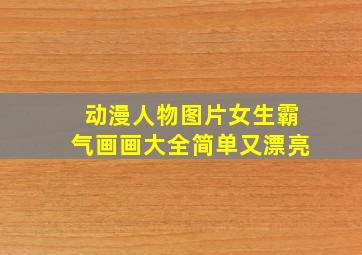 动漫人物图片女生霸气画画大全简单又漂亮